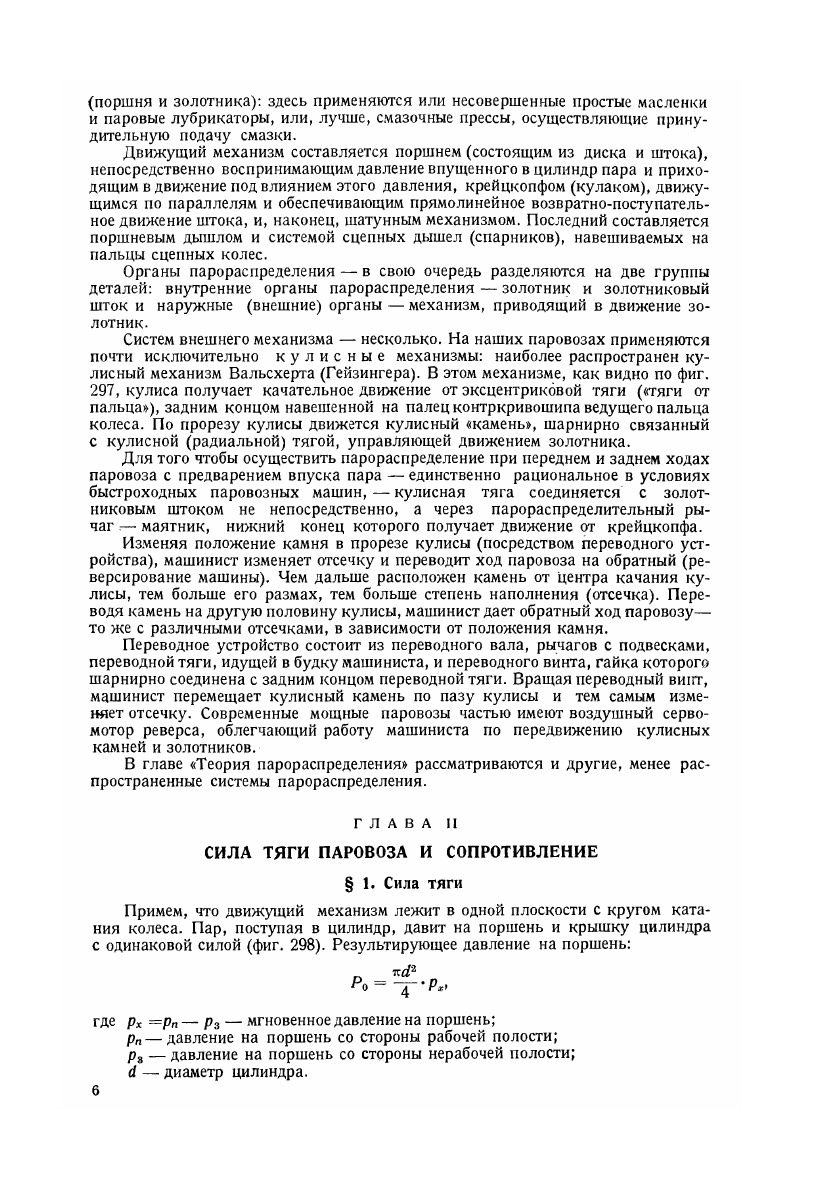 (поршня и золотника): здесь применяются или несовершенные простые масленки и паровые лубрикаторы, или, лучше, смазочные прессы, осуществляющие принудительную подачу смазки.

Движущий механизм составляется поршнем (состоящим из диска и штока), непосредственно воспринимающим давление впущенного в цилиндр пара и приходящим в движение под влиянием этого давления, крейцкопфом (кулаком), движущимся по параллелям и обеспечивающим прямолинейное возвратно-поступательное движение штока, и, наконец, шатунным механизмом. Последний составляется поршневым дышлом и системой сцепных дышел (спарников), навешиваемых на пальцы сцепных колес.

Органы парораспределения — в свою очередь разделяются на две группы деталей: внутренние органы парораспределения — золотник и золотниковый шток и наружные (внешние) органы — механизм, приводящий в движение золотник.

Систем внешнего механизма — несколько. На наших паровозах применяются почти исключительно кулисные механизмы: наиболее распространен кулисный механизм Вальсхерта (Гейзингера). В этом механизме, как видно по фиг. 297, кулиса получает качательное движение от эксцентриковой тяги («тяги от пальца»), задним концом навешенной на палец контркривошипа ведущего пальца колеса. По прорезу кулисы движется кулисный «камень», шарнирно связанный с кулисной (радиальной) тягой, управляющей движением золотника.

Для того чтобы осуществить парораспределение при переднем и заднем ходах паровоза с предварением впуска пара — единственно рациональное в условиях быстроходных паровозных машин, — кулисная тяга соединяется с золотниковым штоком не непосредственно, а через парораспределительный рычаг — маятник, нижний конец которого получает движение от крейцкопфа.

Изменяя положение камня в прорезе кулисы (посредством переводного устройства), машинист изменяет отсечку и переводит ход паровоза на обратный (реверсирование машины). Чем дальше расположен камень от центра качания кулисы, тем больше его размах, тем больше степень наполнения (отсечка). Переводя камень на другую половину кулисы, машинист дает обратный ход паровозу — то же с различными отсечками, в зависимости от положения камня.

Переводное устройство состоит из переводного вала, рычагов с подвесками, переводной тяги, идущей в будку машиниста, и переводного винта, гайка которого шарнирно соединена с задним концом переводной тяги. Вращая переводный винт, машинист перемещает кулисный камень по пазу кулисы и тем самым изменяет отсечку. Современные мощные паровозы частью имеют воздушный сервомотор реверса, облегчающий работу машиниста по передвижению кулисных камней и золотников.

В главе «Теория парораспределения» рассматриваются и другие, менее распространенные системы парораспределения.

ГЛАВА II

СИЛА ТЯГИ ПАРОВОЗА И СОПРОТИВЛЕНИЕ

§ 1. Сила тяги

Примем, что движущий механизм лежит в одной плоскости с кругом катания колеса. Пар, поступая в цилиндр, давит на поршень и крышку цилиндра с одинаковой силой (фиг. 298). Результирующее давление на поршень:

$P_0 = \frac{\pi d^2}{4} \cdot p_x,$

где $p_x = p_n - p_з$ — мгновенное давление на поршень;
$p_n$ — давление на поршень со стороны рабочей полости;
$p_з$ — давление на поршень со стороны нерабочей полости;
$d$ — диаметр цилиндра.

6